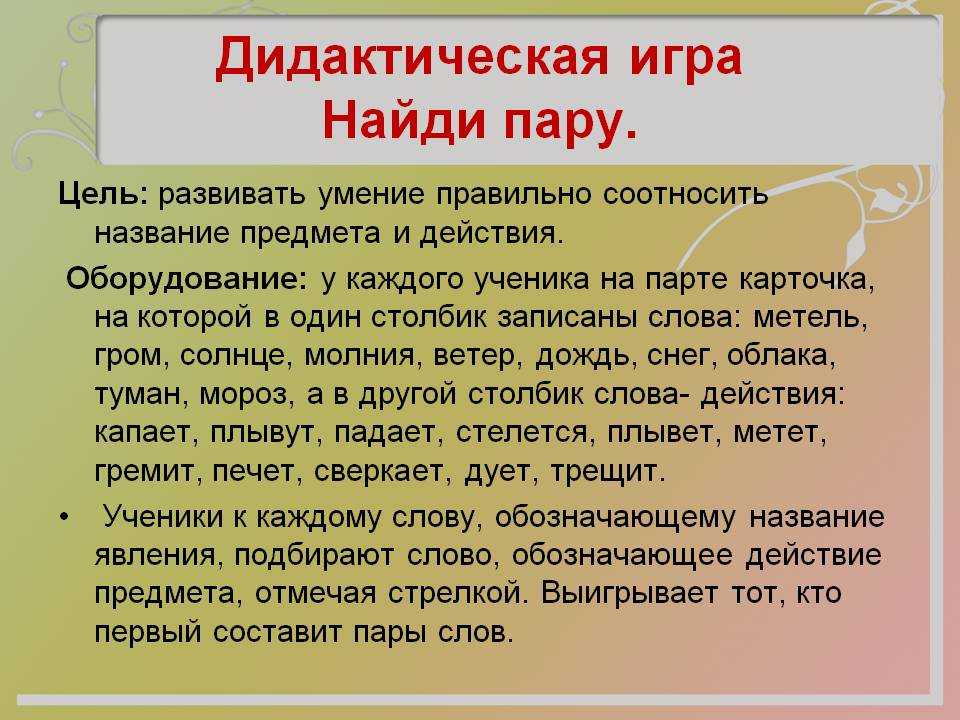 Дидактическая игра
Найди пару.

Цель: развивать умение правильно соотносить название предмета и действия.

Оборудование: у каждого ученика на парте карточка, на которой в один столбик записаны слова: метель, гром, солнце, молния, ветер, дождь, снег, облака, туман, мороз, а в другой столбик слова- действия: капает, плывут, падает, стелется, плывет, метет, гремит, печет, сверкает, дует, трещит.

• Ученики к каждому слову, обозначающему название явления, подбирают слово, обозначающее действие предмета, отмечая стрелкой. Выигрывает тот, кто первый составит пары слов.